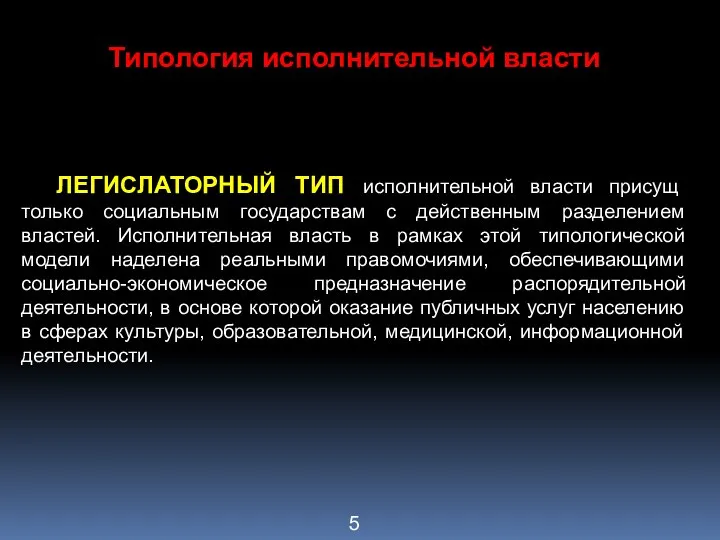 Типология исполнительной власти

ЛЕГИСЛАТОРНЫЙ ТИП исполнительной власти присущ только социальным государствам с действенным разделением властей. Исполнительная власть в рамках этой типологической модели наделена реальными правомочиями, обеспечивающими социально-экономическое предназначение распорядительной деятельности, в основе которой оказание публичных услуг населению в сферах культуры, образовательной, медицинской, информационной деятельности.

5